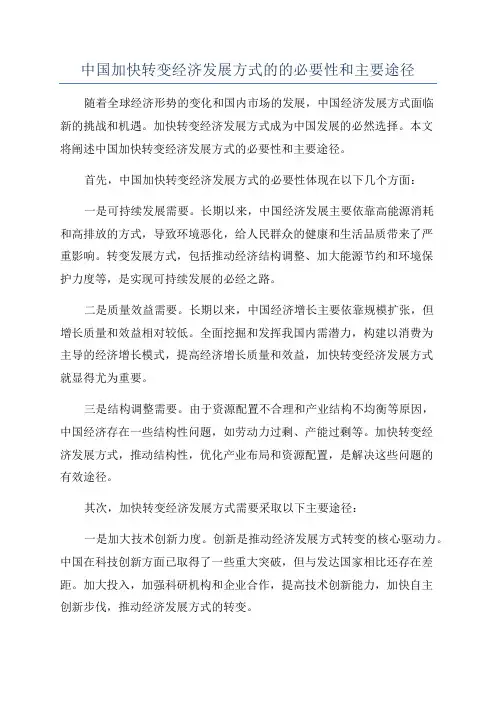 中国加快转变经济发展方式的的必要性和主要途径

随着全球经济形势的变化和国内市场的发展，中国经济发展方式面临新的挑战和机遇。加快转变经济发展方式成为中国发展的必然选择。本文将阐述中国加快转变经济发展方式的必要性和主要途径。

首先，中国加快转变经济发展方式的必要性体现在以下几个方面：

一是可持续发展需要。长期以来，中国经济发展主要依靠高能源消耗和高排放的方式，导致环境恶化，给人民群众的健康和生活品质带来了严重影响。转变发展方式，包括推动经济结构调整、加大能源节约和环境保护力度等，是实现可持续发展的必经之路。

二是质量效益需要。长期以来，中国经济增长主要依靠规模扩张，但增长质量和效益相对较低。全面挖掘和发挥我国内需潜力，构建以消费为主导的经济增长模式，提高经济增长质量和效益，加快转变经济发展方式就显得尤为重要。

三是结构调整需要。由于资源配置不合理和产业结构不均衡等原因，中国经济存在一些结构性问题，如劳动力过剩、产能过剩等。加快转变经济发展方式，推动结构性，优化产业布局和资源配置，是解决这些问题的有效途径。

其次，加快转变经济发展方式需要采取以下主要途径：

一是加大技术创新力度。创新是推动经济发展方式转变的核心驱动力。中国在科技创新方面已取得了一些重大突破，但与发达国家相比还存在差距。加大投入，加强科研机构和企业合作，提高技术创新能力，加快自主创新步伐，推动经济发展方式的转变。